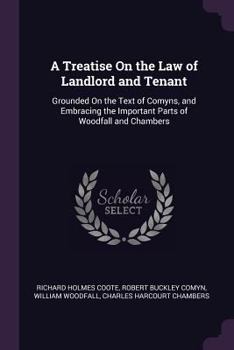 A Treatise On the Law of Landlord and Tenant

Grounded On the Text of Comyns, and Embracing the Important Parts of Woodfall and Chambers

Scholar SELECT

RICHARD HOLMES COOTE, ROBERT BUCKLEY COMYN, WILLIAM WOODFALL, CHARLES HARCOURT CHAMBERS